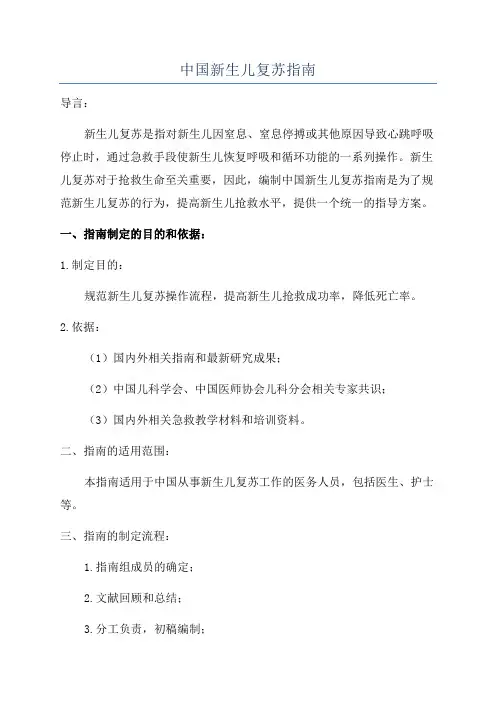 中国新生儿复苏指南

导言：

新生儿复苏是指对新生儿因窒息、窒息停搏或其他原因导致心跳呼吸停止时，通过急救手段使新生儿恢复呼吸和循环功能的一系列操作。新生儿复苏对于抢救生命至关重要，因此，编制中国新生儿复苏指南是为了规范新生儿复苏的行为，提高新生儿抢救水平，提供一个统一的指导方案。

一、指南制定的目的和依据：

1.制定目的：

规范新生儿复苏操作流程，提高新生儿抢救成功率，降低死亡率。

2.依据：

（1）国内外相关指南和最新研究成果；

（2）中国儿科学会、中国医师协会儿科分会相关专家共识；

（3）国内外相关急救教学材料和培训资料。

二、指南的适用范围：

本指南适用于中国从事新生儿复苏工作的医务人员，包括医生、护士等。

三、指南的制定流程：

1.指南组成员的确定；

2.文献回顾和总结；

3.分工负责，初稿编制；